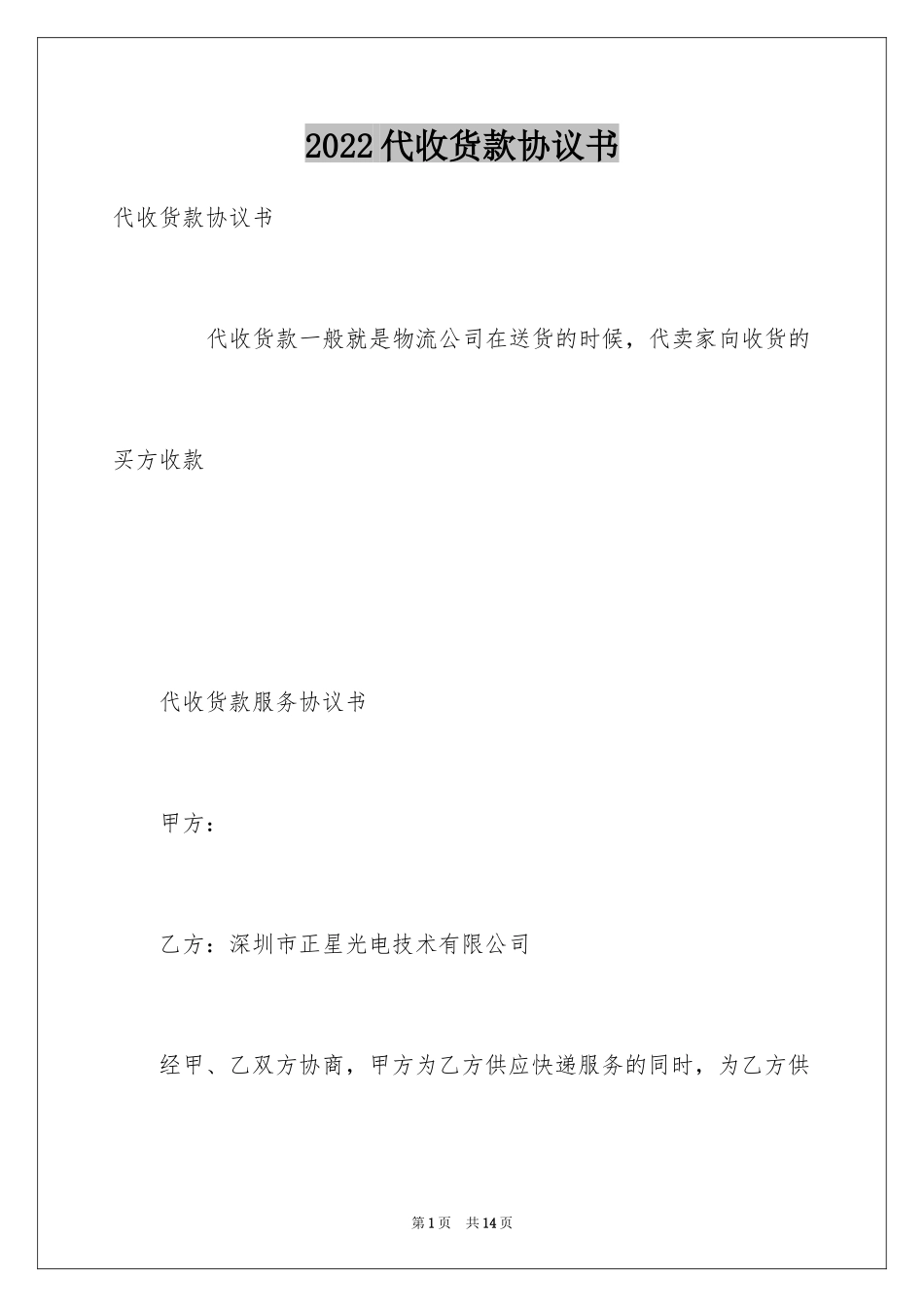 2022代收货款协议书

代收货款协议书

代收货款一般就是物流公司在送货的时候，代卖家向收货的买方收款

代收货款服务协议书

甲方：

乙方：深圳市正星光电技术有限公司

经甲、乙双方协商，甲方为乙方供应快递服务的同时，为乙方供

第1页 共14页